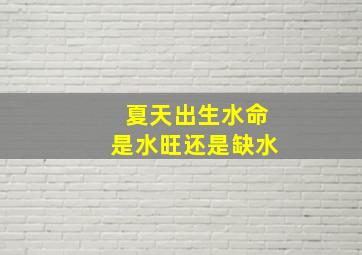 夏天出生水命
是水旺还是缺水